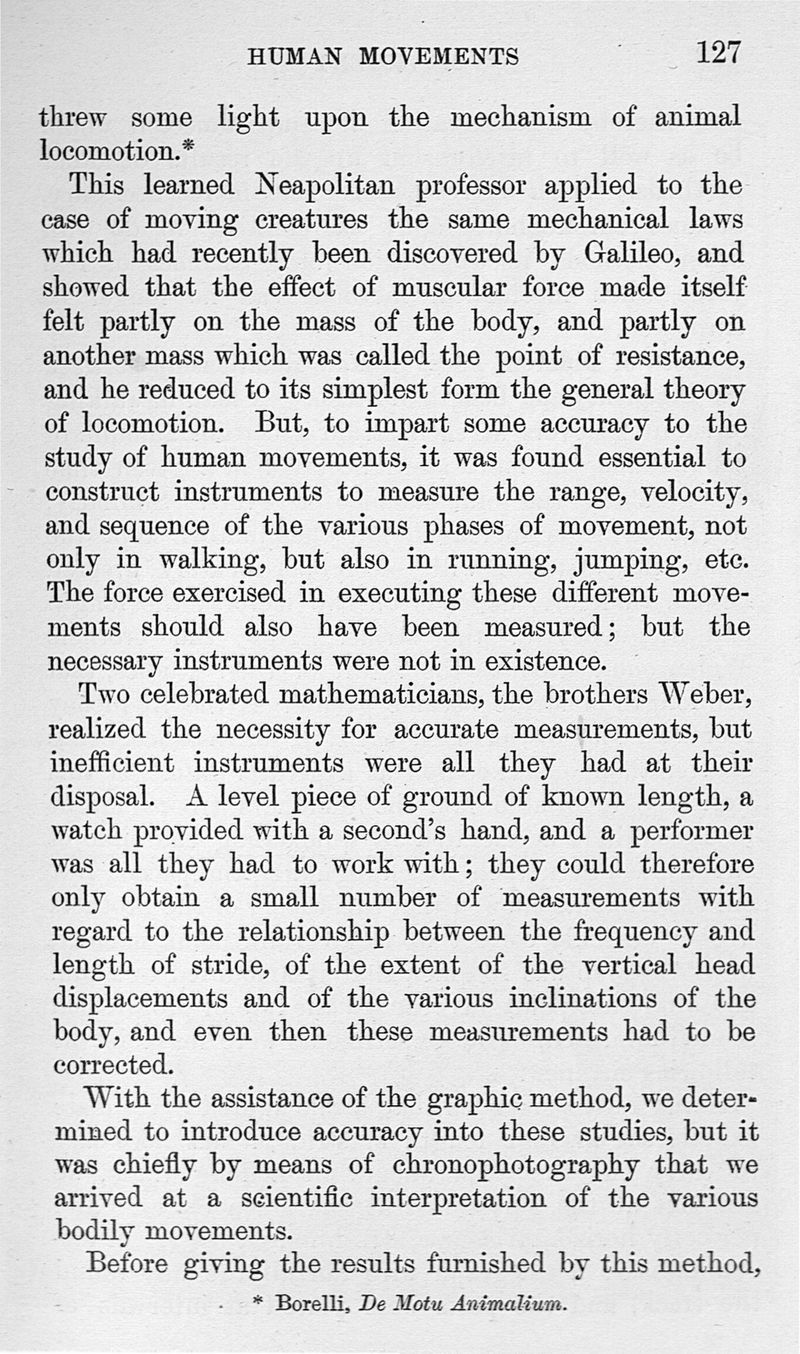 HUMAN MOVEMENTS 127

threw some light upon the mechanism of animal locomotion.*

This learned Neapolitan professor applied to the case of moving creatures the same mechanical laws which had recently been discovered by Galileo, and showed that the effect of muscular force made itself felt partly on the mass of the body, and partly on another mass which was called the point of resistance, and he reduced to its simplest form the general theory of locomotion. But, to impart some accuracy to the study of human movements, it was found essential to construct instruments to measure the range, velocity, and sequence of the various phases of movement, not only in walking, but also in running, jumping, etc. The force exercised in executing these different movements should also have been measured; but the necessary instruments were not in existence.

Two celebrated mathematicians, the brothers Weber, realized the necessity for accurate measurements, but inefficient instruments were all they had at their disposal. A level piece of ground of known length, a watch provided with a second's hand, and a performer was all they had to work with; they could therefore only obtain a small number of measurements with regard to the relationship between the frequency and length of stride, of the extent of the vertical head displacements and of the various inclinations of the body, and even then these measurements had to be corrected.

With the assistance of the graphic method, we determined to introduce accuracy into these studies, but it was chiefly by means of chronophotography that we arrived at a scientific interpretation of the various bodily movements.

Before giving the results furnished by this method,

* Borelli, De Motu Animalium.